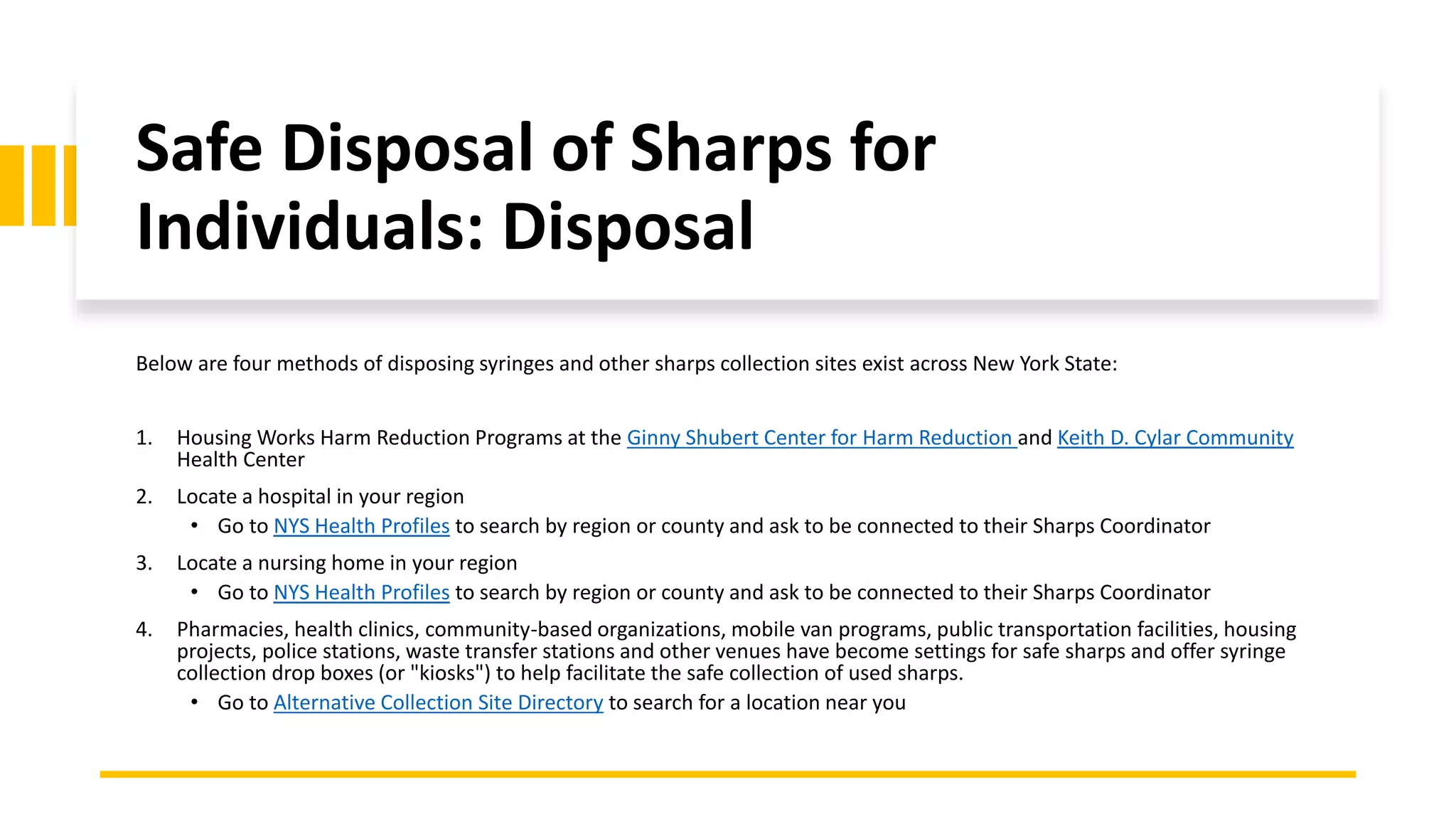 Safe Disposal of Sharps for Individuals: Disposal

Below are four methods of disposing syringes and other sharps collection sites exist across New York State:

1. Housing Works Harm Reduction Programs at the Ginny Shubert Center for Harm Reduction and Keith D. Cylar Community Health Center

2. Locate a hospital in your region
• Go to NYS Health Profiles to search by region or county and ask to be connected to their Sharps Coordinator

3. Locate a nursing home in your region
• Go to NYS Health Profiles to search by region or county and ask to be connected to their Sharps Coordinator

4. Pharmacies, health clinics, community-based organizations, mobile van programs, public transportation facilities, housing projects, police stations, waste transfer stations and other venues have become settings for safe sharps and offer syringe collection drop boxes (or "kiosks") to help facilitate the safe collection of used sharps.
• Go to Alternative Collection Site Directory to search for a location near you